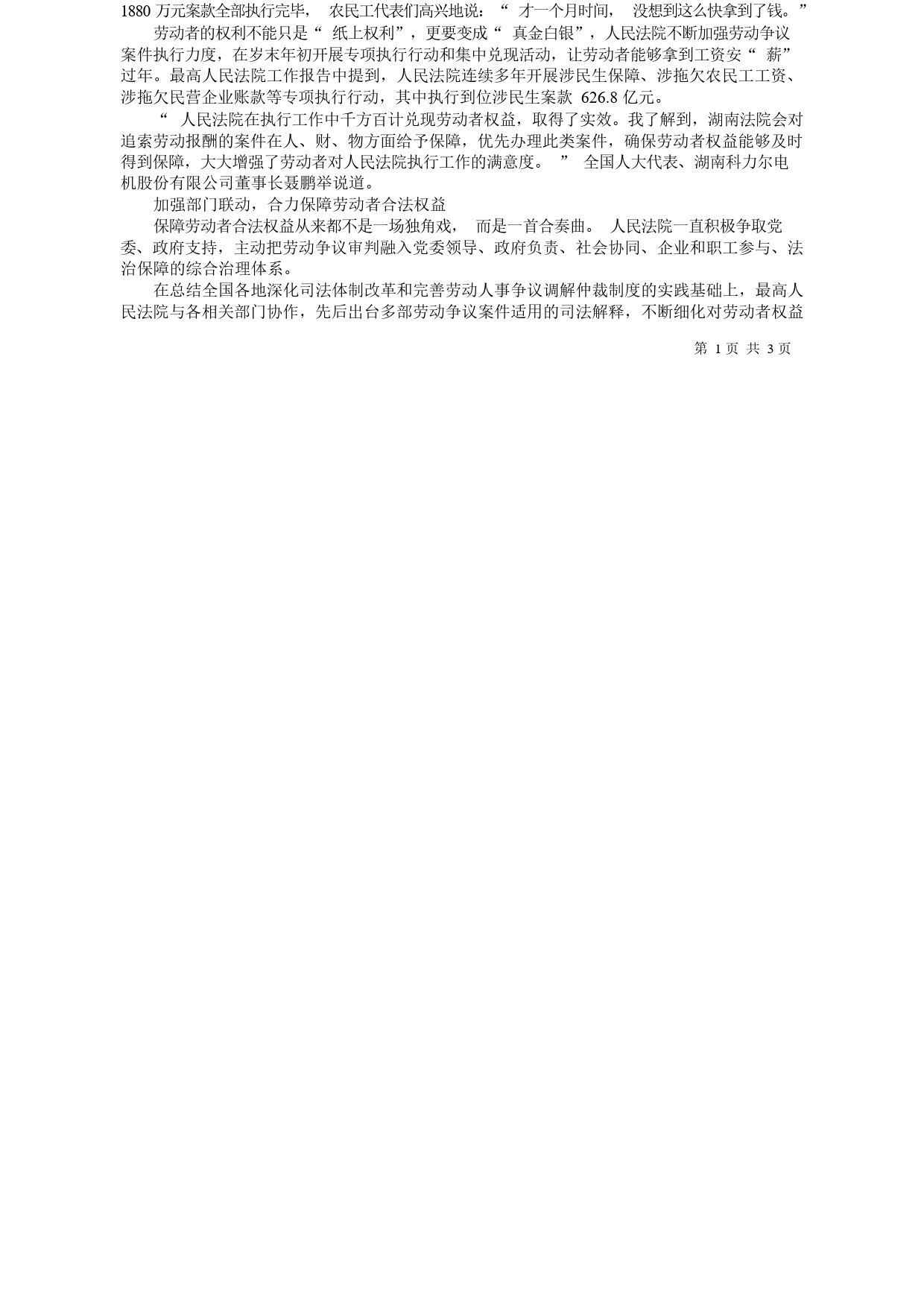 1880 万元案款全部执行完毕， 农民工代表们高兴地说：“ 才一个月时间， 没想到这么快拿到了钱。”

劳动者的权利不能只是“ 纸上权利”，更要变成“ 真金白银”，人民法院不断加强劳动争议案件执行力度，在岁末年初开展专项执行行动和集中兑现活动，让劳动者能够拿到工资安“ 薪”过年。最高人民法院工作报告中提到，人民法院连续多年开展涉民生保障、涉拖欠农民工工资、涉拖欠民营企业账款等专项执行行动，其中执行到位涉民生案款 626.8 亿元。

“ 人民法院在执行工作中千方百计兑现劳动者权益，取得了实效。我了解到，湖南法院会对追索劳动报酬的案件在人、财、物方面给予保障，优先办理此类案件，确保劳动者权益能够及时得到保障，大大增强了劳动者对人民法院执行工作的满意度。 ” 全国人大代表、湖南科力尔电机股份有限公司董事长聂鹏举说道。

加强部门联动，合力保障劳动者合法权益

保障劳动者合法权益从来都不是一场独角戏， 而是一首合奏曲。 人民法院一直积极争取党委、政府支持，主动把劳动争议审判融入党委领导、政府负责、社会协同、企业和职工参与、法治保障的综合治理体系。

在总结全国各地深化司法体制改革和完善劳动人事争议调解仲裁制度的实践基础上，最高人民法院与各相关部门协作，先后出台多部劳动争议案件适用的司法解释，不断细化对劳动者权益

第 1 页 共 3 页